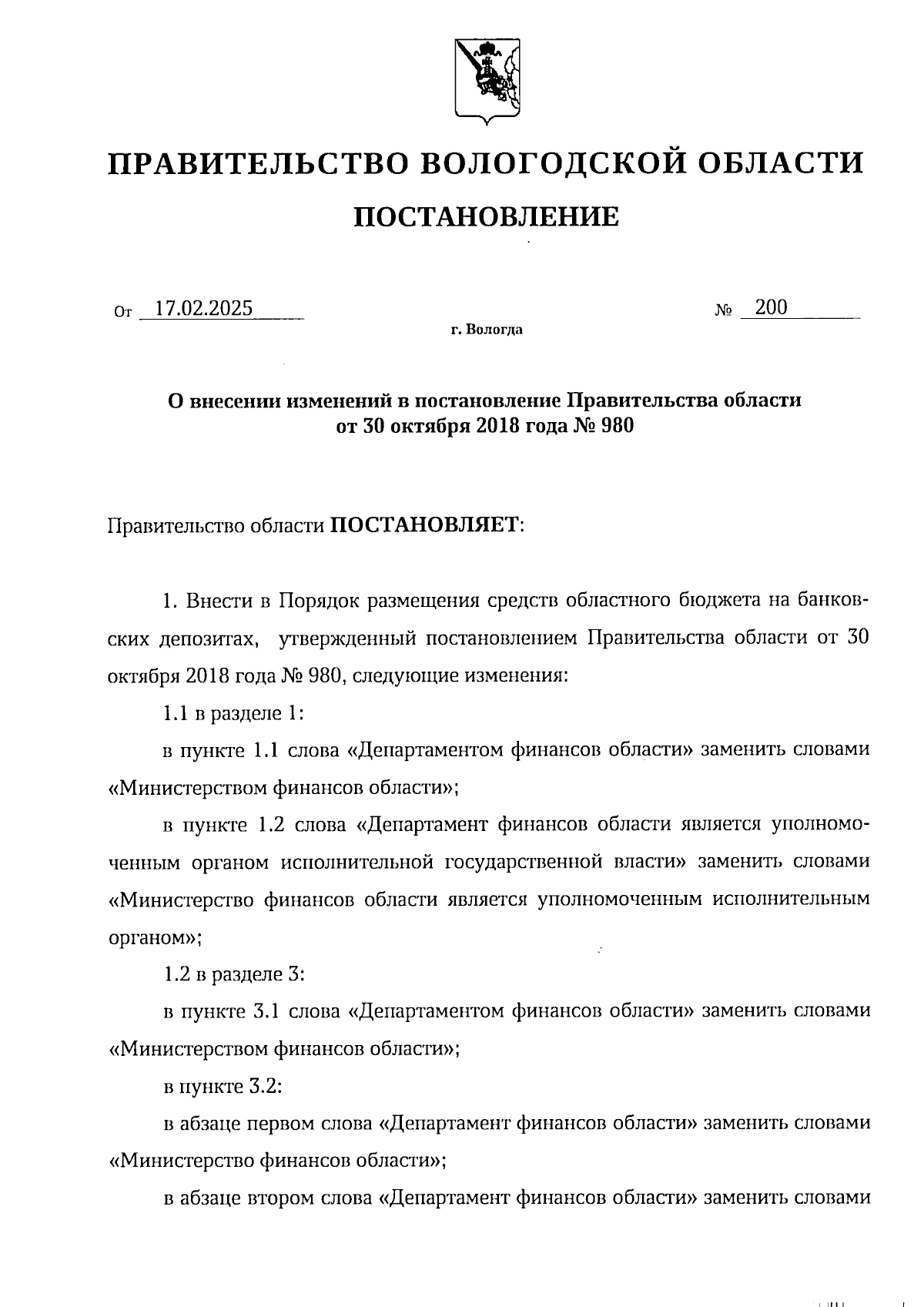 ПРАВИТЕЛЬСТВО ВОЛОГОДСКОЙ ОБЛАСТИ

ПОСТАНОВЛЕНИЕ

От 17.02.2025 № 200

г. Вологда

О внесении изменений в постановление Правительства области от 30 октября 2018 года № 980

Правительство области ПОСТАНОВЛЯЕТ:

1. Внести в Порядок размещения средств областного бюджета на банковских депозитах, утвержденный постановлением Правительства области от 30 октября 2018 года № 980, следующие изменения:

1.1 в разделе 1:

в пункте 1.1 слова «Департаментом финансов области» заменить словами «Министерством финансов области»;

в пункте 1.2 слова «Департамент финансов области является уполномоченным органом исполнительной государственной власти» заменить словами «Министерство финансов области является уполномоченным исполнительным органом»;

1.2 в разделе 3:

в пункте 3.1 слова «Департаментом финансов области» заменить словами «Министерством финансов области»;

в пункте 3.2:

в абзаце первом слова «Департамент финансов области» заменить словами «Министерство финансов области»;

в абзаце втором слова «Департамент финансов области» заменить словами